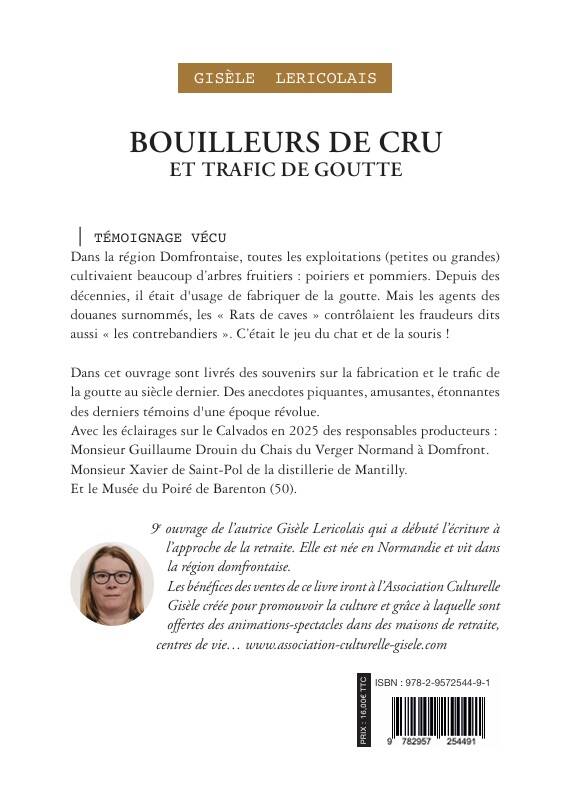 GISÈLE LERICOLAIS

BOUILLEURS DE CRU
ET TRAFIC DE GOUTTE

TÉMOIGNAGE VÉCU

Dans la région Domfrontaise, toutes les exploitations (petites ou grandes) cultivaient beaucoup d'arbres fruitiers : poiriers et pommiers. Depuis des décennies, il était d'usage de fabriquer de la goutte. Mais les agents des douanes surnommés, les « Rats de caves » contrôlaient les fraudeurs dits aussi « les contrebandiers ». C'était le jeu du chat et de la souris !

Dans cet ouvrage sont livrés des souvenirs sur la fabrication et le trafic de la goutte au siècle dernier. Des anecdotes piquantes, amusantes, étonnantes des derniers témoins d'une époque révolue.
Avec les éclairages sur le Calvados en 2025 des responsables producteurs :
Monsieur Guillaume Drouin du Chais du Verger Normand à Domfront.
Monsieur Xavier de Saint-Pol de la distillerie de Mantilly.
Et le Musée du Poiré de Barenton (50).

9e ouvrage de l'autrice Gisèle Lericolais qui a débuté l'écriture à l'approche de la retraite. Elle est née en Normandie et vit dans la région domfrontaise.
Les bénéfices des ventes de ce livre iront à l'Association Culturelle Gisèle créée pour promouvoir la culture et grâce à laquelle sont offertes des animations-spectacles dans des maisons de retraite, centres de vie… www.association-culturelle-gisele.com

PRIX : 16,00€ TTC

ISBN : 978-2-9572544-9-1

9 782957 254491